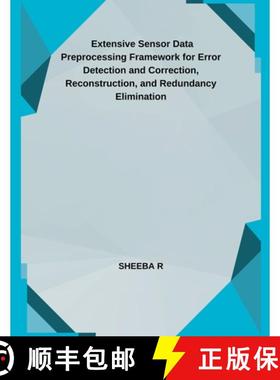 Extensive Sensor Data Preprocessing Framework for Error Detection and Correction, Reconstruction, and Redundancy Elimination

SHEEBA R

顺丰包邮

正版保